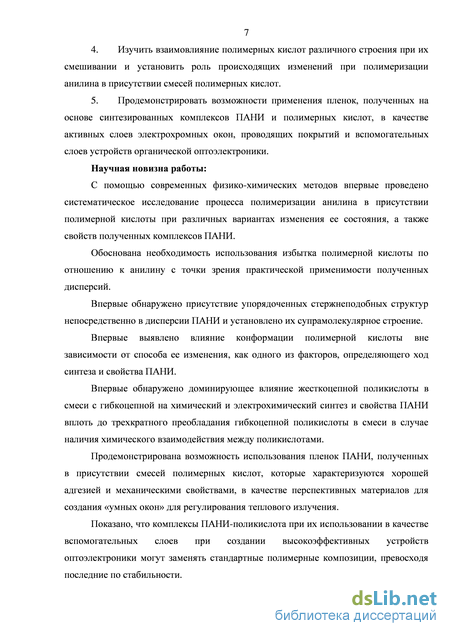 7

4. Изучить взаимовлияние полимерных кислот различного строения при их смешивании и установить роль происходящих изменений при полимеризации анилина в присутствии смесей полимерных кислот.

5. Продемонстрировать возможности применения пленок, полученных на основе синтезированных комплексов ПАНИ и полимерных кислот, в качестве активных слоев электрохромных окон, проводящих покрытий и вспомогательных слоев устройств органической оптоэлектроники.

Научная новизна работы:

С помощью современных физико-химических методов впервые проведено систематическое исследование процесса полимеризации анилина в присутствии полимерной кислоты при различных вариантах изменения ее состояния, а также свойств полученных комплексов ПАНИ.

Обоснована необходимость использования избытка полимерной кислоты по отношению к анилину с точки зрения практической применимости полученных дисперсий.

Впервые обнаружено присутствие упорядоченных стержнеподобных структур непосредственно в дисперсии ПАНИ и установлено их супрамолекулярное строение.

Впервые выявлено влияние конформации полимерной кислоты вне зависимости от способа ее изменения, как одного из факторов, определяющего ход синтеза и свойства ПАНИ.

Впервые обнаружено доминирующее влияние жесткоцепной поликислоты в смеси с гибкоцепной на химический и электрохимический синтез и свойства ПАНИ вплоть до трехкратного преобладания гибкоцепной поликислоты в смеси в случае наличия химического взаимодействия между поликислотами.

Продемонстрирована возможность использования пленок ПАНИ, полученных в присутствии смесей полимерных кислот, которые характеризуются хорошей адгезией и механическими свойствами, в качестве перспективных материалов для создания «умных окон» для регулирования теплового излучения.

Показано, что комплексы ПАНИ-поликислота при их использовании в качестве вспомогательных слоев при создании высокоэффективных устройств оптоэлектроники могут заменять стандартные полимерные композиции, превосходя последние по стабильности.

dsLib.net
библиотека диссертаций